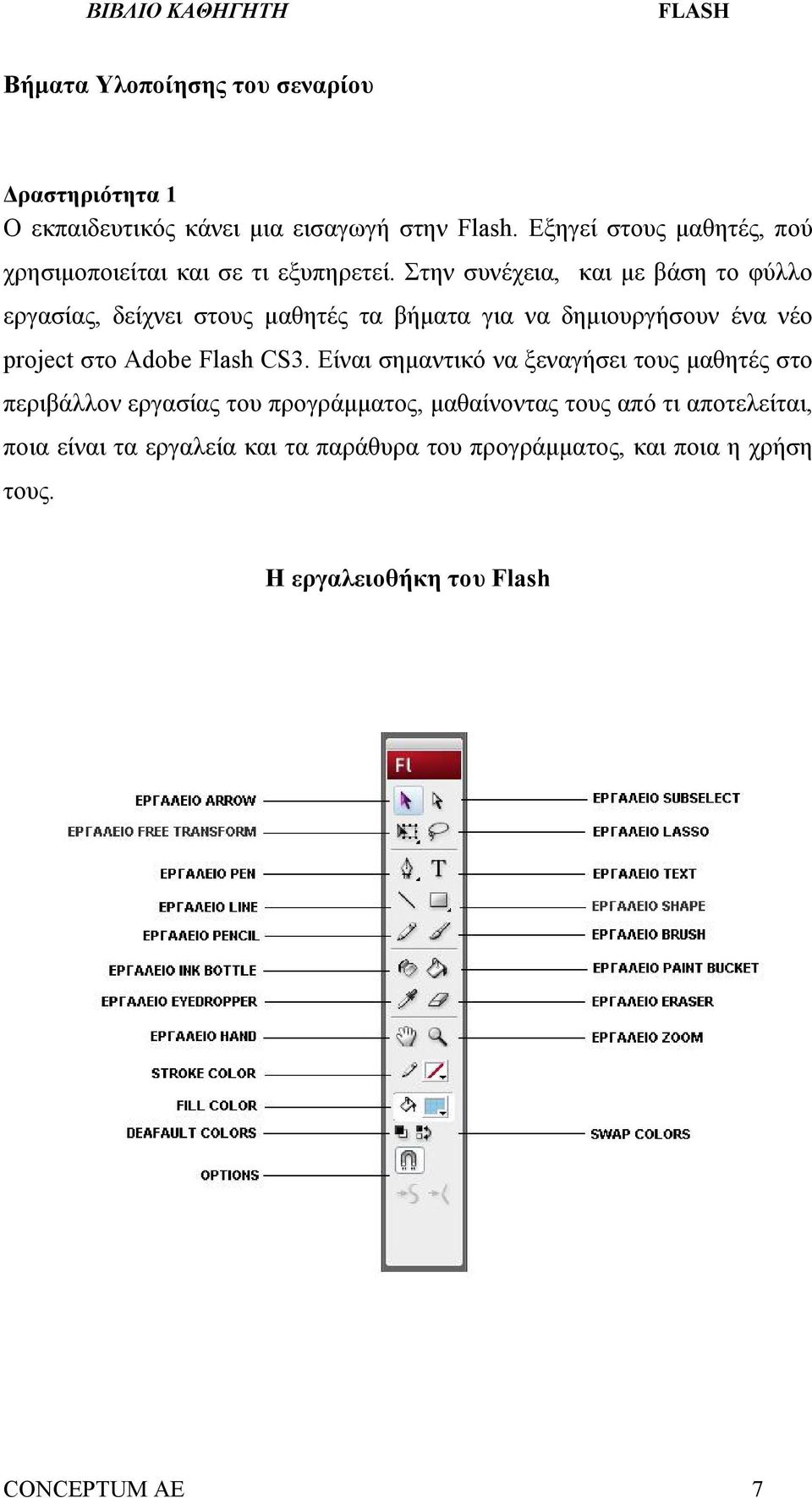 ΒΙΒΛΙΟ ΚΑΘΗΓΗΤΗ FLASH

Βήματα Υλοποίησης του σεναρίου

Δραστηριότητα 1
Ο εκπαιδευτικός κάνει μια εισαγωγή στην Flash. Εξηγεί στους μαθητές, πού χρησιμοποιείται και σε τι εξυπηρετεί. Στην συνέχεια, και με βάση το φύλλο εργασίας, δείχνει στους μαθητές τα βήματα για να δημιουργήσουν ένα νέο project στο Adobe Flash CS3. Είναι σημαντικό να ξεναγήσει τους μαθητές στο περιβάλλον εργασίας του προγράμματος, μαθαίνοντας τους από τι αποτελείται, ποια είναι τα εργαλεία και τα παράθυρα του προγράμματος, και ποια η χρήση τους.

Η εργαλειοθήκη του Flash

Fl

ΕΡΓΑΛΕΙΟ ARROW
ΕΡΓΑΛΕΙΟ FREE TRANSFORM
ΕΡΓΑΛΕΙΟ PEN
ΕΡΓΑΛΕΙΟ LINE
ΕΡΓΑΛΕΙΟ PENCIL
ΕΡΓΑΛΕΙΟ INK BOTTLE
ΕΡΓΑΛΕΙΟ EYEDROPPER
ΕΡΓΑΛΕΙΟ HAND
STROKE COLOR
FILL COLOR
DEAFAULT COLORS
OPTIONS

ΕΡΓΑΛΕΙΟ SUBSELECT
ΕΡΓΑΛΕΙΟ LASSO
ΕΡΓΑΛΕΙΟ TEXT
ΕΡΓΑΛΕΙΟ SHAPE
ΕΡΓΑΛΕΙΟ BRUSH
ΕΡΓΑΛΕΙΟ PAINT BUCKET
ΕΡΓΑΛΕΙΟ ERASER
ΕΡΓΑΛΕΙΟ ZOOM
SWAP COLORS

CONCEPTUM AE 7